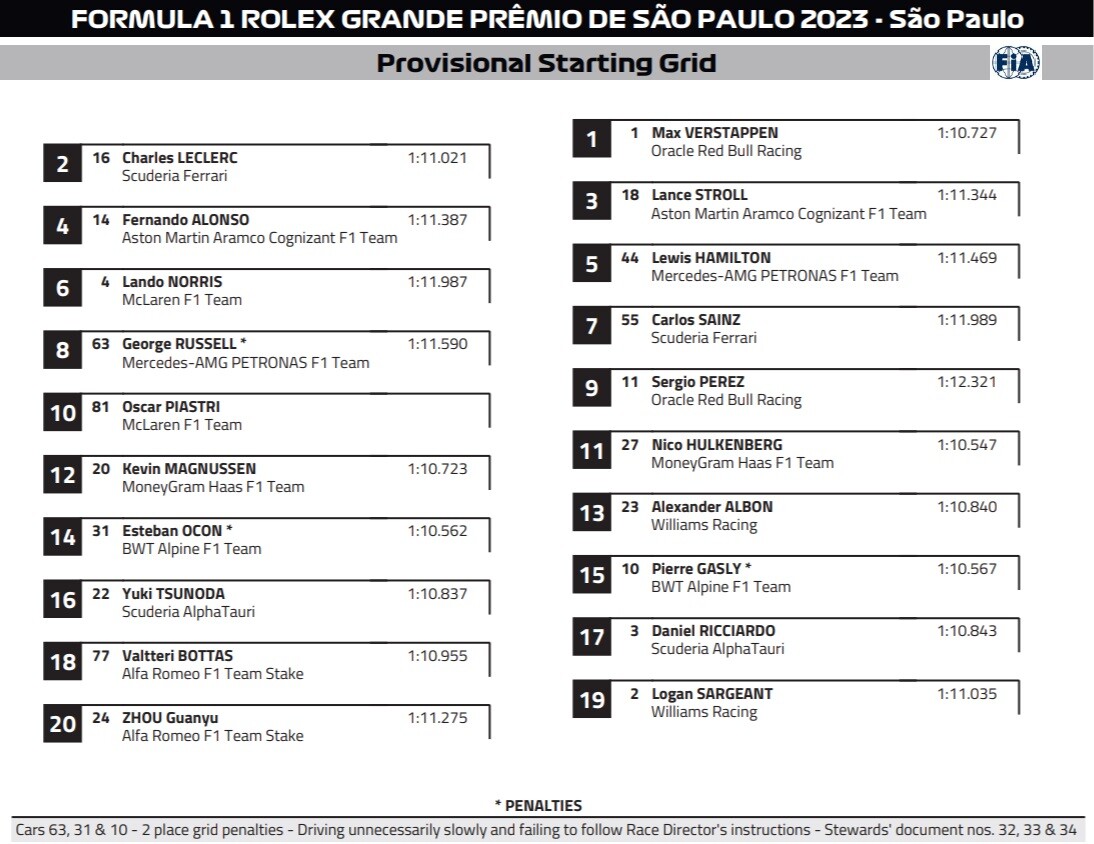 FORMULA 1 ROLEX GRANDE PRÊMIO DE SÃO PAULO 2023 - São Paulo

Provisional Starting Grid

FIA

2 16 Charles LECLERC 1:11.021
Scuderia Ferrari

4 14 Fernando ALONSO 1:11.387
Aston Martin Aramco Cognizant F1 Team

6 4 Lando NORRIS 1:11.987
McLaren F1 Team

8 63 George RUSSELL * 1:11.590
Mercedes-AMG PETRONAS F1 Team

10 81 Oscar PIASTRI
McLaren F1 Team

12 20 Kevin MAGNUSSEN 1:10.723
MoneyGram Haas F1 Team

14 31 Esteban OCON * 1:10.562
BWT Alpine F1 Team

16 22 Yuki TSUNODA 1:10.837
Scuderia AlphaTauri

18 77 Valtteri BOTTAS 1:10.955
Alfa Romeo F1 Team Stake

20 24 ZHOU Guanyu 1:11.275
Alfa Romeo F1 Team Stake

1 1 Max VERSTAPPEN 1:10.727
Oracle Red Bull Racing

3 18 Lance STROLL 1:11.344
Aston Martin Aramco Cognizant F1 Team

5 44 Lewis HAMILTON 1:11.469
Mercedes-AMG PETRONAS F1 Team

7 55 Carlos SAINZ 1:11.989
Scuderia Ferrari

9 11 Sergio PEREZ 1:12.321
Oracle Red Bull Racing

11 27 Nico HULKENBERG 1:10.547
MoneyGram Haas F1 Team

13 23 Alexander ALBON 1:10.840
Williams Racing

15 10 Pierre GASLY * 1:10.567
BWT Alpine F1 Team

17 3 Daniel RICCIARDO 1:10.843
Scuderia AlphaTauri

19 2 Logan SARGEANT 1:11.035
Williams Racing

* PENALTIES
Cars 63, 31 & 10 - 2 place grid penalties - Driving unnecessarily slowly and failing to follow Race Director's instructions - Stewards' document nos. 32, 33 & 34